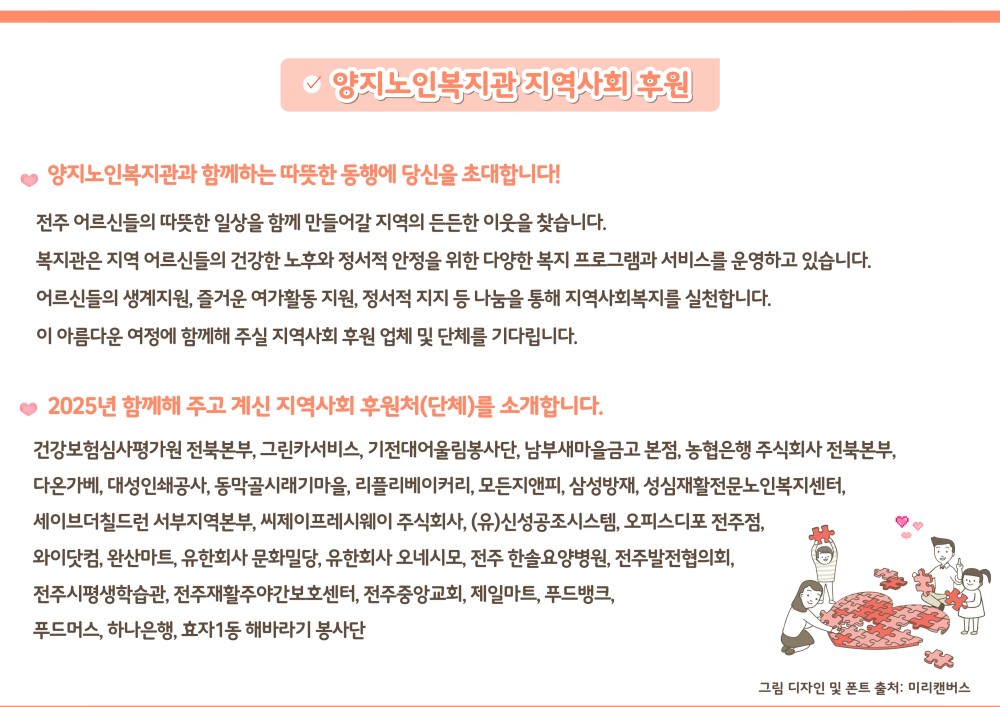 양지노인복지관 지역사회 후원

양지노인복지관과 함께하는 따뜻한 동행에 당신을 초대합니다!

전주 어르신들의 따뜻한 일상을 함께 만들어갈 지역의 든든한 이웃을 찾습니다.

복지관은 지역 어르신들의 건강한 노후와 정서적 안정을 위한 다양한 복지 프로그램과 서비스를 운영하고 있습니다.

어르신들의 생계지원, 즐거운 여가활동 지원, 정서적 지지 등 나눔을 통해 지역사회복지를 실천합니다.

이 아름다운 여정에 함께해 주실 지역사회 후원 업체 및 단체를 기다립니다.

2025년 함께해 주고 계신 지역사회 후원처(단체)를 소개합니다.

건강보험심사평가원 전북본부, 그린카서비스, 기전대어울림봉사단, 남부새마을금고 본점, 농협은행 주식회사 전북본부, 다온가베, 대성인쇄공사, 동막골시래기마을, 리플리베이커리, 모든지앤피, 삼성방재, 성심재활전문노인복지센터, 세이브더칠드런 서부지역본부, 씨제이프레시웨이 주식회사, (유)신성공조시스템, 오피스디포 전주점, 와이닷컴, 완산마트, 유한회사 문화밀당, 유한회사 오네시모, 전주 한솔요양병원, 전주발전협의회, 전주시평생학습관, 전주재활주야간보호센터, 전주중앙교회, 제일마트, 푸드뱅크, 푸드머스, 하나은행, 효자1동 해바라기 봉사단

그림 디자인 및 폰트 출처: 미리캔버스